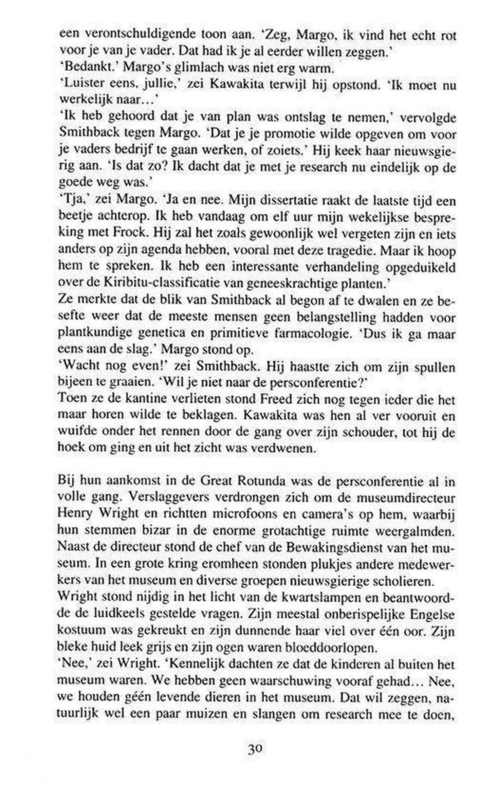 een verontschuldigende toon aan. 'Zeg, Margo, ik vind het echt rot voor je van je vader. Dat had ik je al eerder willen zeggen.'
'Bedankt.' Margo's glimlach was niet erg warm.
'Luister eens, jullie,' zei Kawakita terwijl hij opstond. 'Ik moet nu werkelijk naar...'
'Ik heb gehoord dat je van plan was ontslag te nemen,' vervolgde Smithback tegen Margo. 'Dat je je promotie wilde opgeven om voor je vaders bedrijf te gaan werken, of zoiets.' Hij keek haar nieuwsgierig aan. 'Is dat zo? Ik dacht dat je met je research nu eindelijk op de goede weg was.'
'Tja,' zei Margo. 'Ja en nee. Mijn dissertatie raakt de laatste tijd een beetje achterop. Ik heb vandaag om elf uur mijn wekelijkse bespreking met Frock. Hij zal het zoals gewoonlijk wel vergeten zijn en iets anders op zijn agenda hebben, vooral met deze tragedie. Maar ik hoop hem te spreken. Ik heb een interessante verhandeling opgeduikeld over de Kiribitu-classificatie van geneeskrachtige planten.'
Ze merkte dat de blik van Smithback al begon af te dwalen en ze besefte weer dat de meeste mensen geen belangstelling hadden voor plantkundige genetica en primitieve farmacologie. 'Dus ik ga maar eens aan de slag.' Margo stond op.
'Wacht nog even!' zei Smithback. Hij haastte zich om zijn spullen bijeen te graaien. 'Wil je niet naar de persconferentie?'
Toen ze de kantine verlieten stond Freed zich nog tegen ieder die het maar horen wilde te beklagen. Kawakita was hen al ver vooruit en wuifde onder het rennen door de gang over zijn schouder, tot hij de hoek om ging en uit het zicht was verdwenen.

Bij hun aankomst in de Great Rotunda was de persconferentie al in volle gang. Verslaggevers verdrongen zich om de museumdirecteur Henry Wright en richtten microfoons en camera's op hem, waarbij hun stemmen bizar in de enorme grotachtige ruimte weergalmden. Naast de directeur stond de chef van de Bewakingsdienst van het museum. In een grote kring eromheen stonden plukjes andere medewerkers van het museum en diverse groepen nieuwsgierige scholieren.
Wright stond nijdig in het licht van de kwartslampen en beantwoordde de luidkeels gestelde vragen. Zijn meestal onberispelijke Engelse kostuum was gekreukt en zijn dunnende haar viel over één oor. Zijn bleke huid leek grijs en zijn ogen waren bloeddoorlopen.
'Nee,' zei Wright. 'Kennelijk dachten ze dat de kinderen al buiten het museum waren. We hebben geen waarschuwing vooraf gehad... Nee, we houden géén levende dieren in het museum. Dat wil zeggen, natuurlijk wel een paar muizen en slangen om research mee te doen,

30